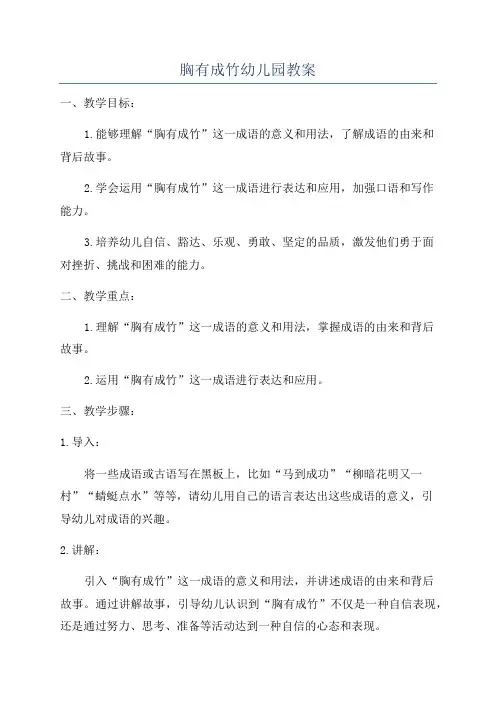 胸有成竹幼儿园教案

一、教学目标：

1.能够理解“胸有成竹”这一成语的意义和用法，了解成语的由来和背后故事。

2.学会运用“胸有成竹”这一成语进行表达和应用，加强口语和写作能力。

3.培养幼儿自信、豁达、乐观、勇敢、坚定的品质，激发他们勇于面对挫折、挑战和困难的能力。

二、教学重点：

1.理解“胸有成竹”这一成语的意义和用法，掌握成语的由来和背后故事。

2.运用“胸有成竹”这一成语进行表达和应用。

三、教学步骤：

1.导入：

将一些成语或古语写在黑板上，比如“马到成功”“柳暗花明又一村”“蜻蜓点水”等等，请幼儿用自己的语言表达出这些成语的意义，引导幼儿对成语的兴趣。

2.讲解：

引入“胸有成竹”这一成语的意义和用法，并讲述成语的由来和背后故事。通过讲解故事，引导幼儿认识到“胸有成竹”不仅是一种自信表现，还是通过努力、思考、准备等活动达到一种自信的心态和表现。